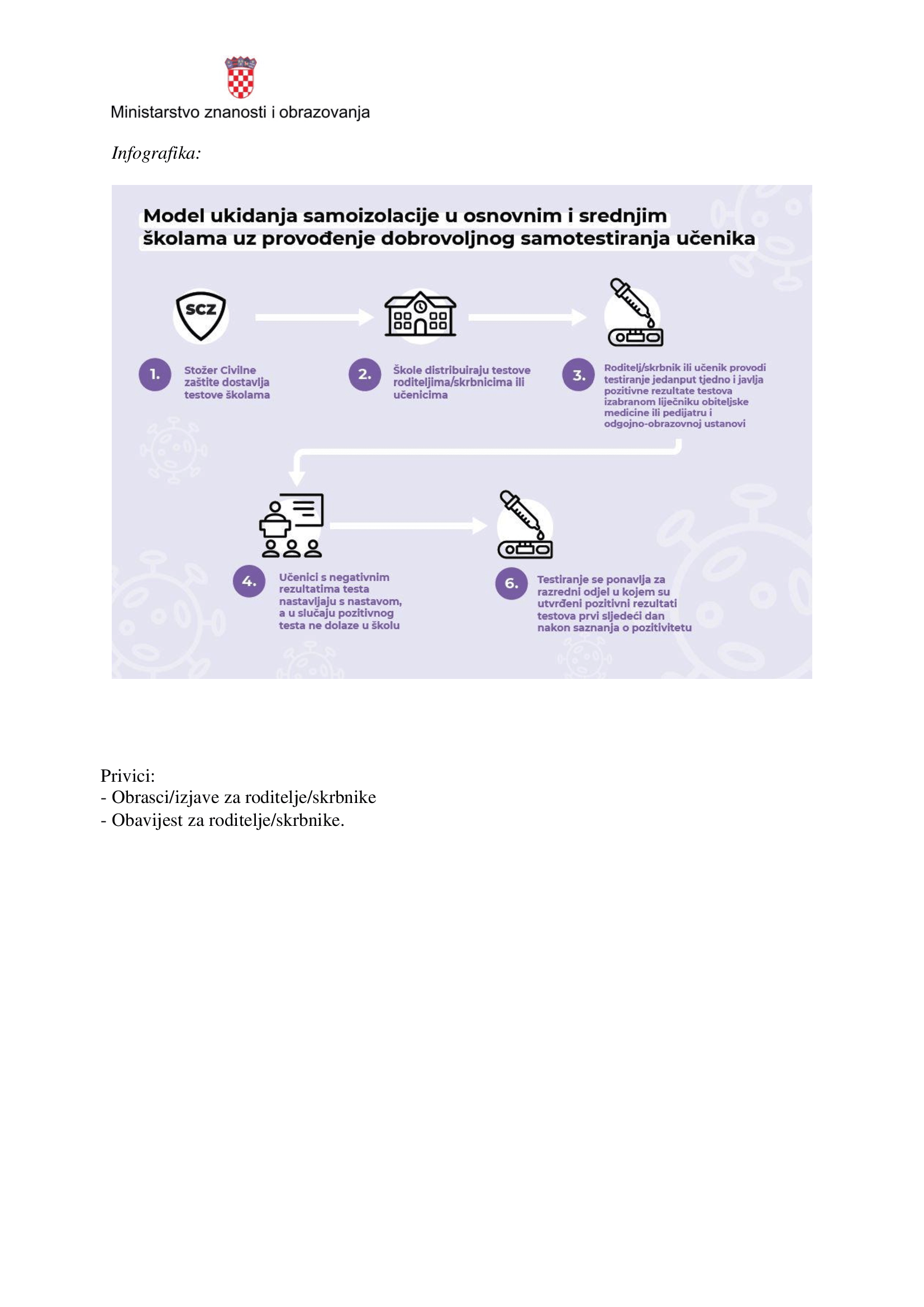 Ministarstvo znanosti i obrazovanja

Infografika:

Model ukidanja samoizolacije u osnovnim i srednjim školama uz provođenje dobrovoljnog samotestiranja učenika

SCZ

1. Stožer Civilne zaštite dostavlja testove školama

2. Škole distribuiraju testove roditeljima/skrbnicima ili učenicima

3. Roditelj/skrbnik ili učenik provodi testiranje jedanput tjedno i javlja pozitivne rezultate testova izabranom liječniku obiteljske medicine ili pedijatru i odgojno-obrazovnoj ustanovi

4. Učenici s negativnim rezultatima testa nastavljaju s nastavom, a u slučaju pozitivnog testa ne dolaze u školu

6. Testiranje se ponavlja za razredni odjel u kojem su utvrđeni pozitivni rezultati testova prvi sljedeći dan nakon saznanja o pozitivitetu

Privici:
- Obrasci/izjave za roditelje/skrbnike
- Obavijest za roditelje/skrbnike.